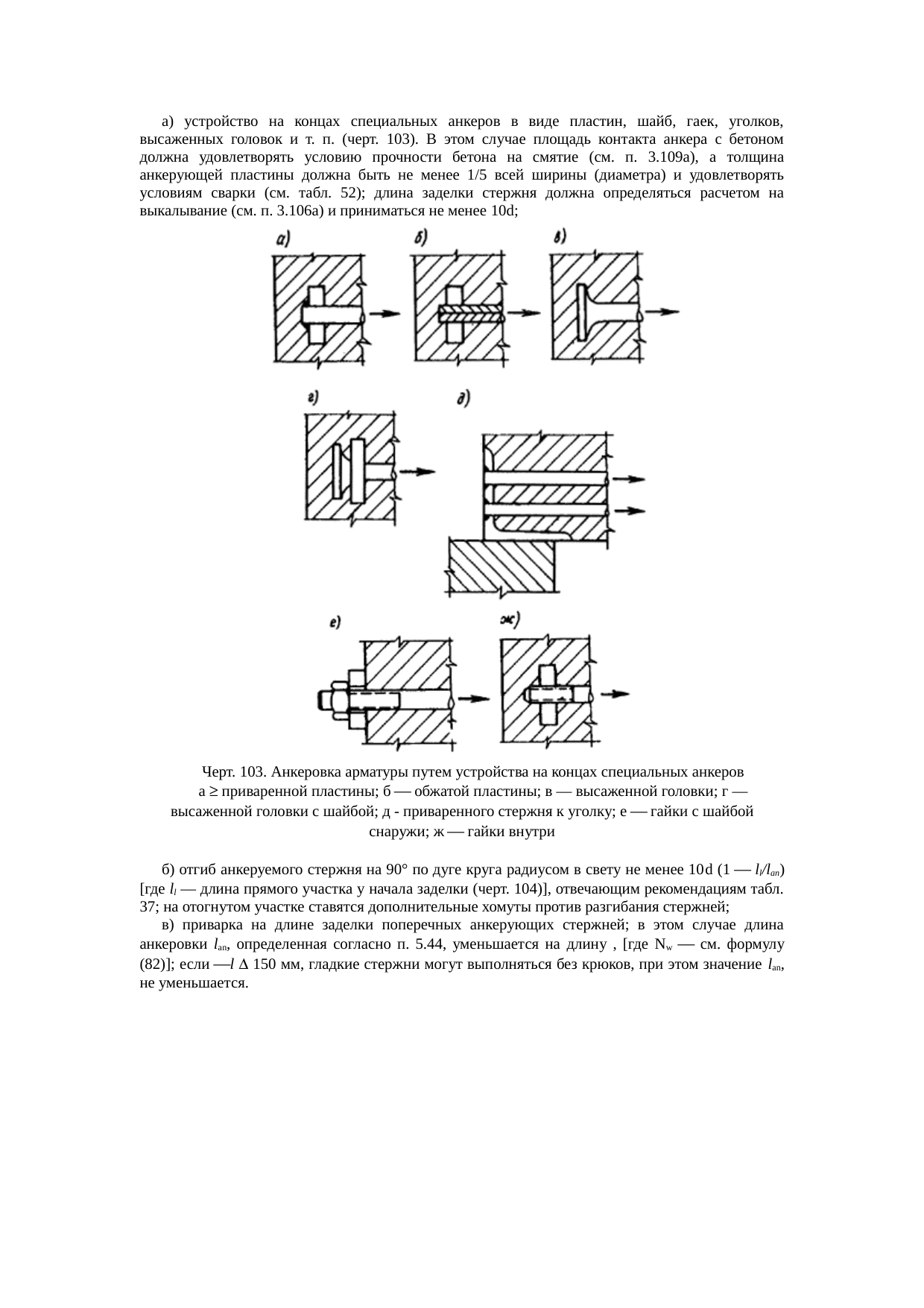 а) устройство на концах специальных анкеров в виде пластин, шайб, гаек, уголков, высаженных головок и т. п. (черт. 103). В этом случае площадь контакта анкера с бетоном должна удовлетворять условию прочности бетона на смятие (см. п. 3.109а), а толщина анкерующей пластины должна быть не менее 1/5 всей ширины (диаметра) и удовлетворять условиям сварки (см. табл. 52); длина заделки стержня должна определяться расчетом на выкалывание (см. п. 3.106а) и приниматься не менее 10d;

а)

б)

в)

г)

д)

е)

ж)

Черт. 103. Анкеровка арматуры путем устройства на концах специальных анкеров
а ≥ приваренной пластины; б — обжатой пластины; в — высаженной головки; г — высаженной головки с шайбой; д - приваренного стержня к уголку; е — гайки с шайбой снаружи; ж — гайки внутри

б) отгиб анкеруемого стержня на 90° по дуге круга радиусом в свету не менее 10d (1 — $l_l/l_{an}$) [где $l_l$ — длина прямого участка у начала заделки (черт. 104)], отвечающим рекомендациям табл. 37; на отогнутом участке ставятся дополнительные хомуты против разгибания стержней;

в) приварка на длине заделки поперечных анкерующих стержней; в этом случае длина анкеровки $l_{an}$, определенная согласно п. 5.44, уменьшается на длину , [где $N_w$ — см. формулу (82)]; если —$l$ ∆ 150 мм, гладкие стержни могут выполняться без крюков, при этом значение $l_{an}$, не уменьшается.